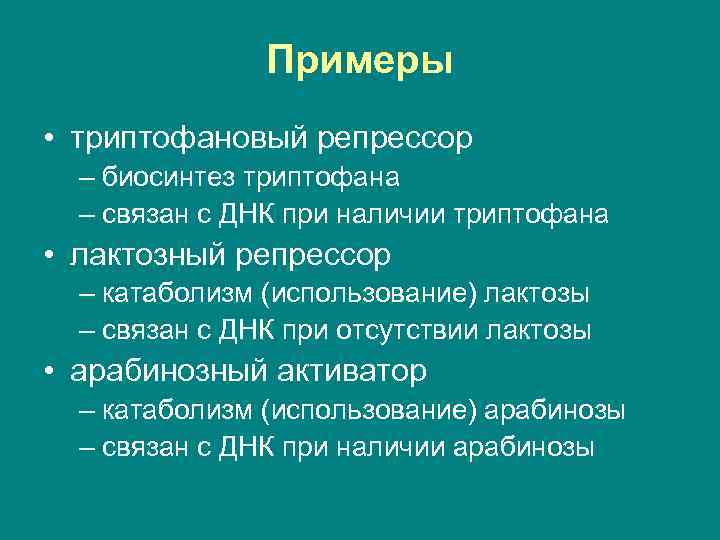 Примеры

• триптофановый репрессор
– биосинтез триптофана
– связан с ДНК при наличии триптофана
• лактозный репрессор
– катаболизм (использование) лактозы
– связан с ДНК при отсутствии лактозы
• арабинозный активатор
– катаболизм (использование) арабинозы
– связан с ДНК при наличии арабинозы